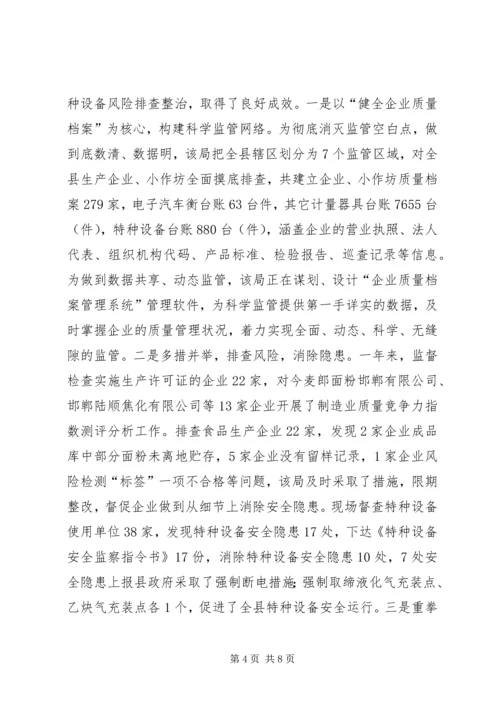 种设备风险排查整治，取得了良好成效。一是以“健全企业质量档案”为核心，构建科学监管网络。为彻底消灭监管空白点，做到底数清、数据明，该局把全县辖区划分为7个监管区域，对全县生产企业、小作坊全面摸底排查，共建立企业、小作坊质量档案279家，电子汽车衡台账63台件，其它计量器具台账7655台（件），特种设备台账880台（件），涵盖企业的营业执照、法人代表、组织机构代码、产品标准、检验报告、巡查记录等信息。为做到数据共享、动态监管，该局正在谋划、设计“企业质量档案管理系统”管理软件，为科学监管提供第一手详实的数据，及时掌握企业的质量管理状况，着力实现全面、动态、科学、无缝隙的监管。二是多措并举，排查风险，消除隐患。一年来，监督检查实施生产许可证的企业22家，对今麦郎面粉邯郸有限公司、邯郸陆顺焦化有限公司等13家企业开展了制造业质量竞争力指数测评分析工作。排查食品生产企业22家，发现2家企业成品库中部分面粉未离地贮存，5家企业没有留样记录，1家企业风险检测“标签”一项不合格等问题，该局及时采取了措施，限期整改，督促企业做到从细节上消除安全隐患。现场督查特种设备使用单位38家，发现特种设备安全隐患17处，下达《特种设备安全监察指令书》17份，消除特种设备安全隐患10处，7处安全隐患上报县政府采取了强制断电措施；强制取缔液化气充装点、乙炔气充装点各1个，促进了全县特种设备安全运行。三是重拳

第4页 共8页